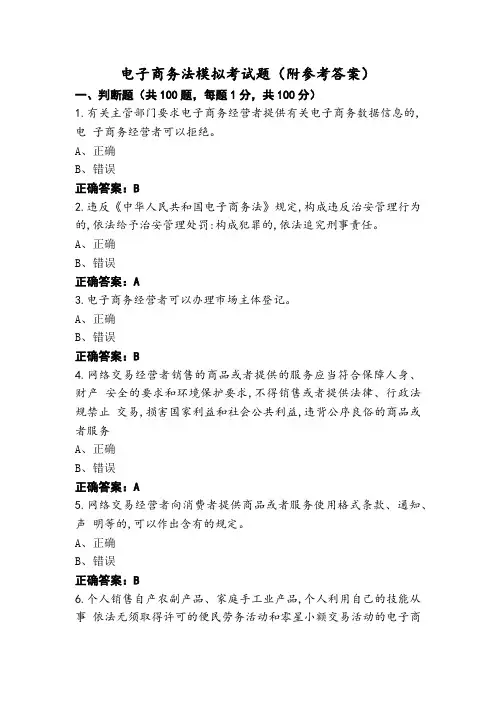 电子商务法模拟考试题（附参考答案）

一、判断题（共100题，每题1分，共100分）

1.有关主管部门要求电子商务经营者提供有关电子商务数据信息的，电 子商务经营者可以拒绝。

A、正确

B、错误

正确答案：B

2.违反《中华人民共和国电子商务法》规定，构成违反治安管理行为的，依法给予治安管理处罚;构成犯罪的，依法追究刑事责任。

A、正确

B、错误

正确答案：A

3.电子商务经营者可以办理市场主体登记。

A、正确

B、错误

正确答案：B

4.网络交易经营者销售的商品或者提供的服务应当符合保障人身、财产 安全的要求和环境保护要求，不得销售或者提供法律、行政法规禁止 交易，损害国家利益和社会公共利益，违背公序良俗的商品或者服务

A、正确

B、错误

正确答案：A

5.网络交易经营者向消费者提供商品或者服务使用格式条款、通知、声 明等的，可以作出含有的规定。

A、正确

B、错误

正确答案：B

6.个人销售自产农副产品、家庭手工业产品，个人利用自己的技能从事 依法无须取得许可的便民劳务活动和零星小额交易活动的电子商